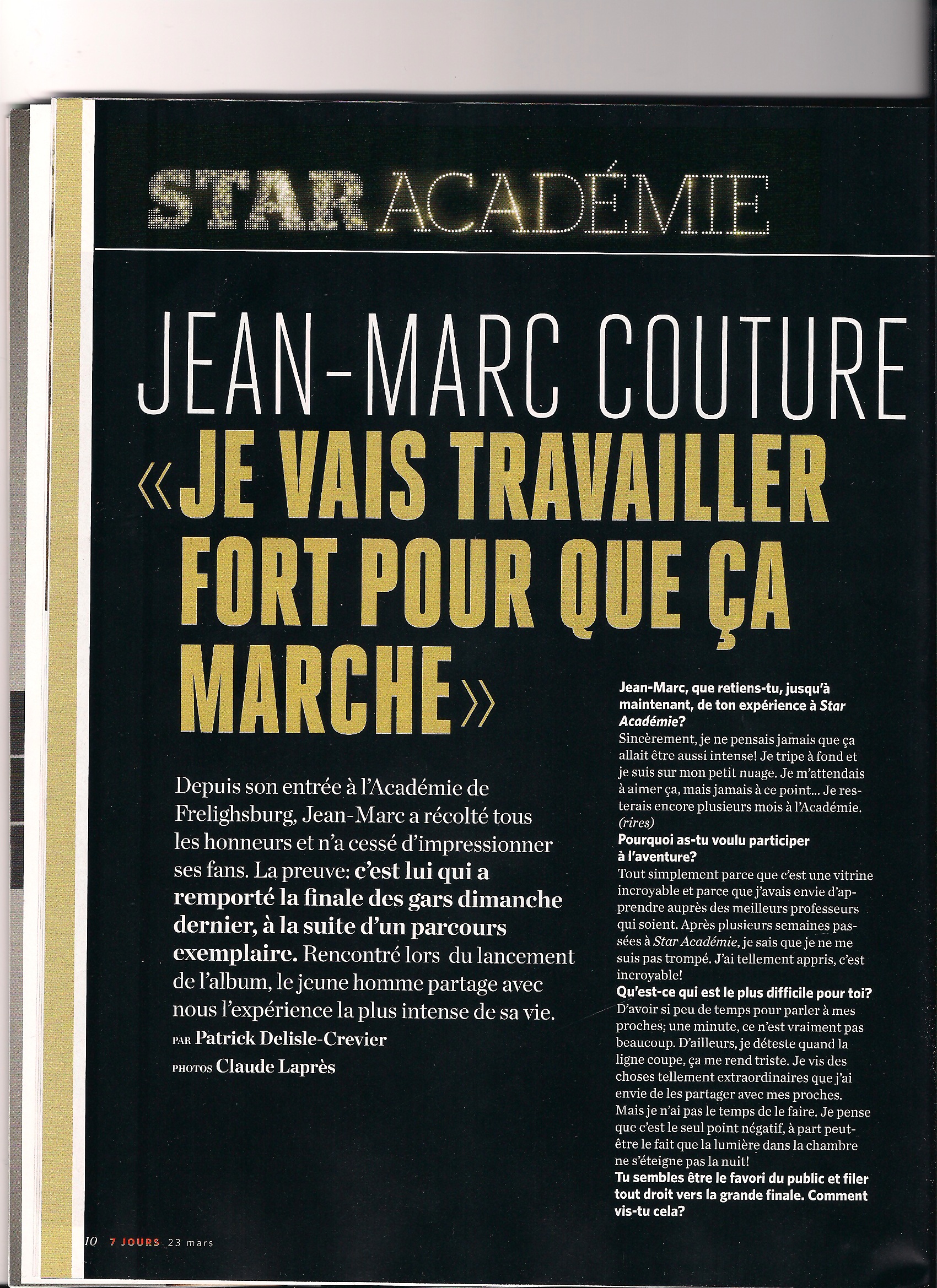 STAR ACADÉMIE

JEAN-MARC COUTURE

«JE VAIS TRAVAILLER FORT POUR QUE ÇA MARCHE»

Depuis son entrée à l'Académie de Frelighsburg, Jean-Marc a récolté tous les honneurs et n'a cessé d'impressionner ses fans. La preuve: c'est lui qui a remporté la finale des gars dimanche dernier, à la suite d'un parcours exemplaire. Rencontré lors du lancement de l'album, le jeune homme partage avec nous l'expérience la plus intense de sa vie.

PAR Patrick Delisle-Crevier

PHOTOS Claude Laprès

Jean-Marc, que retiens-tu, jusqu'à maintenant, de ton expérience à Star Académie?

Sincèrement, je ne pensais jamais que ça allait être aussi intense! Je tripe à fond et je suis sur mon petit nuage. Je m'attendais à aimer ça, mais jamais à ce point... Je resterais encore plusieurs mois à l'Académie. (rires)

Pourquoi as-tu voulu participer à l'aventure?

Tout simplement parce que c'est une vitrine incroyable et parce que j'avais envie d'apprendre auprès des meilleurs professeurs qui soient. Après plusieurs semaines passées à Star Académie, je sais que je ne me suis pas trompé. J'ai tellement appris, c'est incroyable!

Qu'est-ce qui est le plus difficile pour toi?

D'avoir si peu de temps pour parler à mes proches; une minute, ce n'est vraiment pas beaucoup. D'ailleurs, je déteste quand la ligne coupe, ça me rend triste. Je vis des choses tellement extraordinaires que j'ai envie de les partager avec mes proches. Mais je n'ai pas le temps de le faire. Je pense que c'est le seul point négatif, à part peut-être le fait que la lumière dans la chambre ne s'éteigne pas la nuit!

Tu sembles être le favori du public et filer tout droit vers la grande finale. Comment vis-tu cela?

10 7 JOURS 23 mars